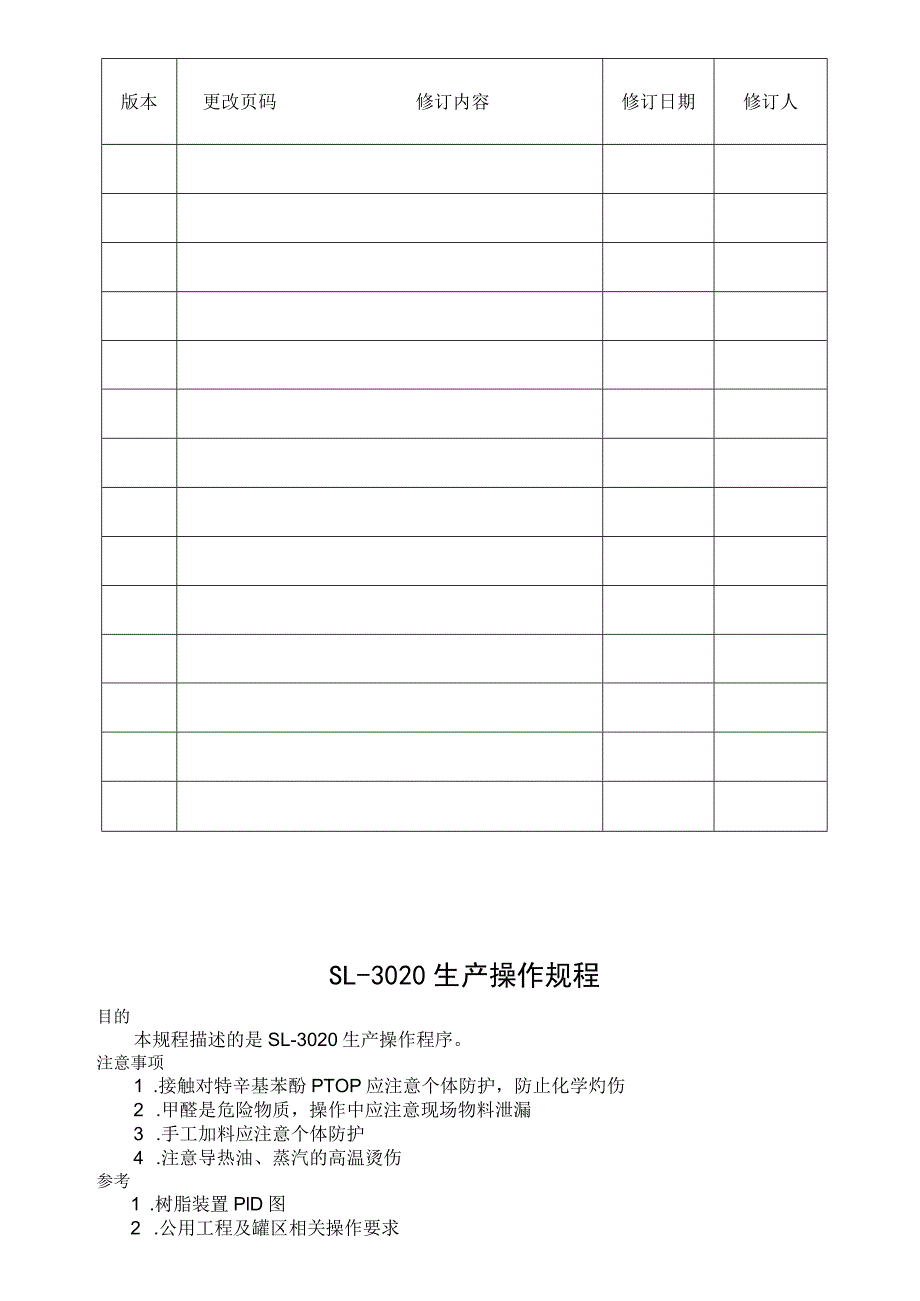 | 版本 | 更改页码　　　　　修订内容 | 修订日期 | 修订人 |
|---|---|---|---|
| | | | |
| | | | |
| | | | |
| | | | |
| | | | |
| | | | |
| | | | |
| | | | |
| | | | |
| | | | |
| | | | |
| | | | |
| | | | |
| | | | |

SL-3020生产操作规程

目的

本规程描述的是SL-3020生产操作程序。

注意事项

1 .接触对特辛基苯酚PTOP应注意个体防护，防止化学灼伤

2 .甲醛是危险物质，操作中应注意现场物料泄漏

3 .手工加料应注意个体防护

4 .注意导热油、蒸汽的高温烫伤

参考

1 .树脂装置PID图

2 .公用工程及罐区相关操作要求